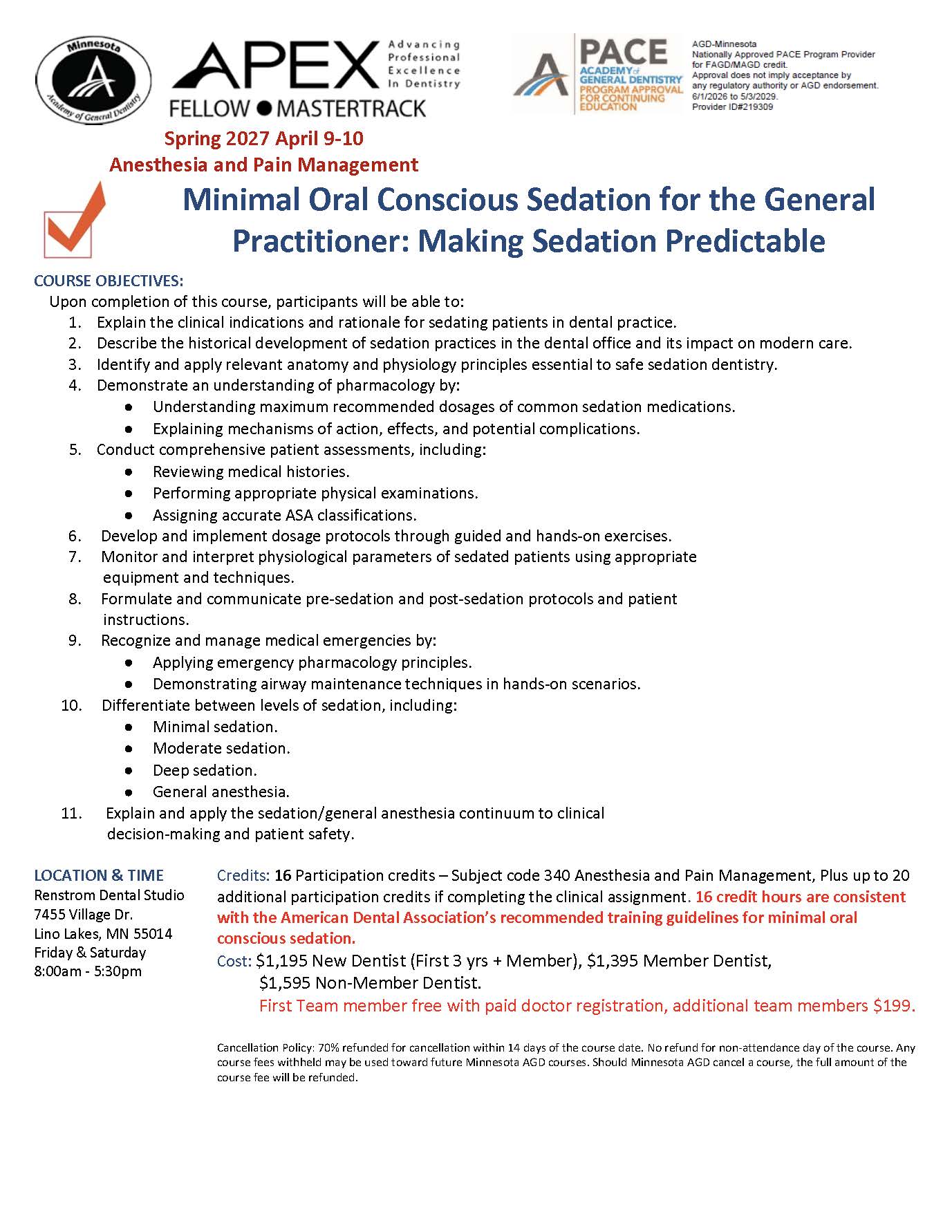 Minnesota
Academy of General Dentistry

APEX Advancing Professional Excellence In Dentistry
FELLOW ● MASTERTRACK

PACE
ACADEMY of GENERAL DENTISTRY
PROGRAM APPROVAL FOR CONTINUING EDUCATION

AGD-Minnesota
Nationally Approved PACE Program Provider for FAGD/MAGD credit.
Approval does not imply acceptance by any regulatory authority or AGD endorsement.
6/1/2026 to 5/3/2029.
Provider ID#219309

Spring 2027 April 9-10
Anesthesia and Pain Management

Minimal Oral Conscious Sedation for the General Practitioner: Making Sedation Predictable

COURSE OBJECTIVES:
Upon completion of this course, participants will be able to:
1. Explain the clinical indications and rationale for sedating patients in dental practice.
2. Describe the historical development of sedation practices in the dental office and its impact on modern care.
3. Identify and apply relevant anatomy and physiology principles essential to safe sedation dentistry.
4. Demonstrate an understanding of pharmacology by:
● Understanding maximum recommended dosages of common sedation medications.
● Explaining mechanisms of action, effects, and potential complications.
5. Conduct comprehensive patient assessments, including:
● Reviewing medical histories.
● Performing appropriate physical examinations.
● Assigning accurate ASA classifications.
6. Develop and implement dosage protocols through guided and hands-on exercises.
7. Monitor and interpret physiological parameters of sedated patients using appropriate equipment and techniques.
8. Formulate and communicate pre-sedation and post-sedation protocols and patient instructions.
9. Recognize and manage medical emergencies by:
● Applying emergency pharmacology principles.
● Demonstrating airway maintenance techniques in hands-on scenarios.
10. Differentiate between levels of sedation, including:
● Minimal sedation.
● Moderate sedation.
● Deep sedation.
● General anesthesia.
11. Explain and apply the sedation/general anesthesia continuum to clinical decision-making and patient safety.

LOCATION & TIME
Renstrom Dental Studio
7455 Village Dr.
Lino Lakes, MN 55014
Friday & Saturday
8:00am - 5:30pm

Credits: 16 Participation credits – Subject code 340 Anesthesia and Pain Management, Plus up to 20 additional participation credits if completing the clinical assignment. 16 credit hours are consistent with the American Dental Association's recommended training guidelines for minimal oral conscious sedation.
Cost: $1,195 New Dentist (First 3 yrs + Member), $1,395 Member Dentist, $1,595 Non-Member Dentist.
First Team member free with paid doctor registration, additional team members $199.

Cancellation Policy: 70% refunded for cancellation within 14 days of the course date. No refund for non-attendance day of the course. Any course fees withheld may be used toward future Minnesota AGD courses. Should Minnesota AGD cancel a course, the full amount of the course fee will be refunded.